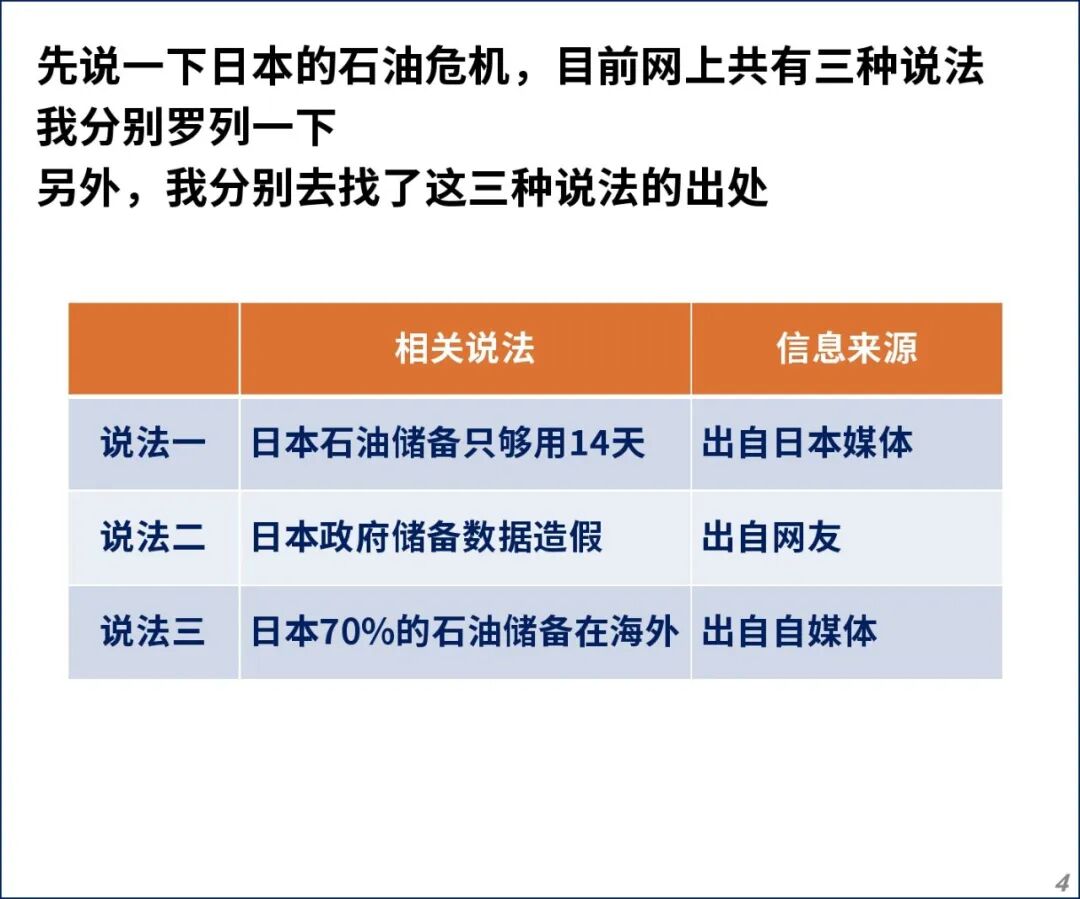 先说一下日本的石油危机，目前网上共有三种说法
我分别罗列一下
另外，我分别去找了这三种说法的出处

| | 相关说法 | 信息来源 |
|---|---|---|
| 说法一 | 日本石油储备只够用14天 | 出自日本媒体 |
| 说法二 | 日本政府储备数据造假 | 出自网友 |
| 说法三 | 日本70%的石油储备在海外 | 出自自媒体 |

4